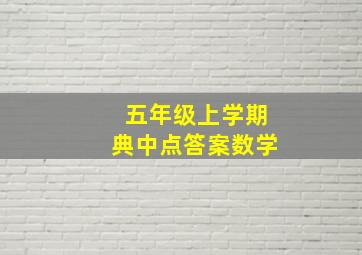 五年级上学期
典中点答案数学